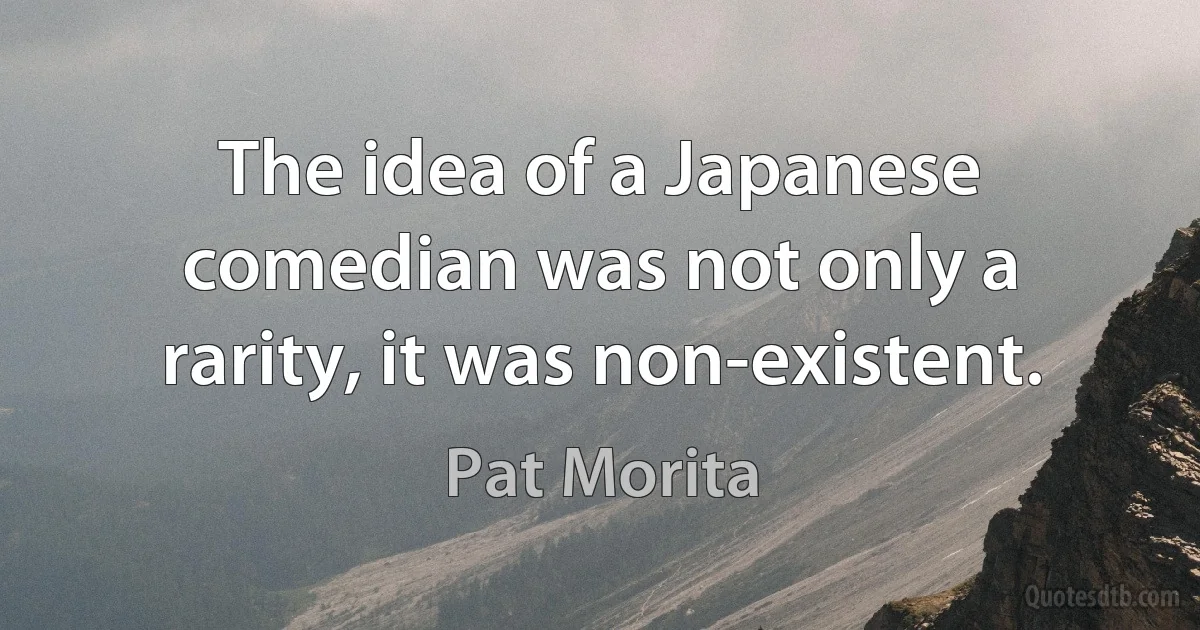 The idea of a Japanese comedian was not only a rarity, it was non-existent.

Pat Morita

Quotesdtb.com